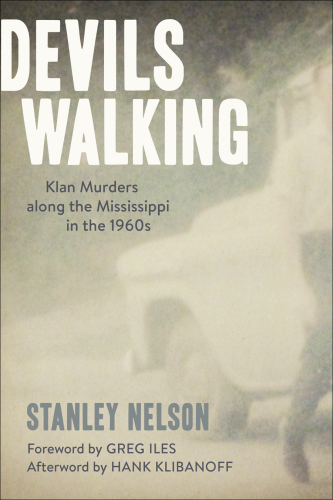 DEVILS
WALKING

Klan Murders along the Mississippi in the 1960s

STANLEY NELSON

Foreword by GREG ILES
Afterword by HANK KLIBANOFF